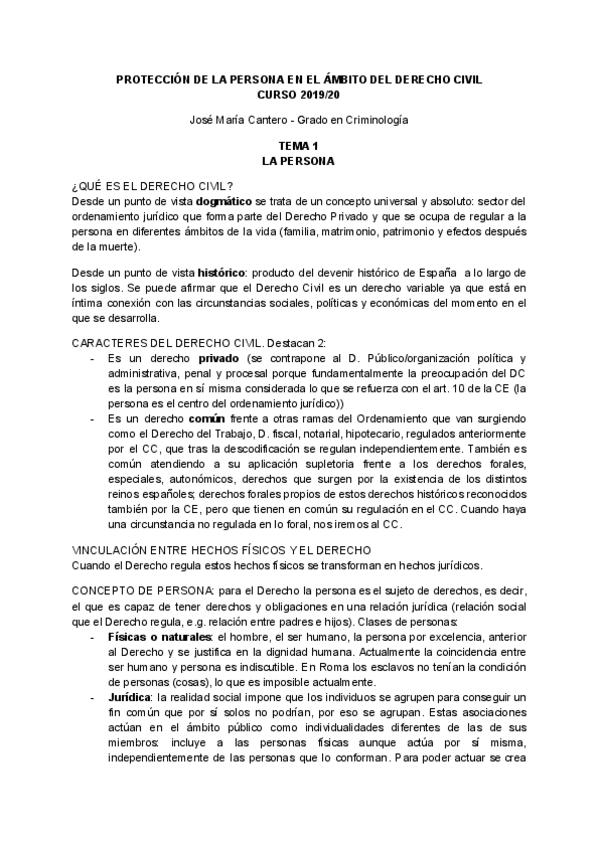 PROTECCIÓN DE LA PERSONA EN EL ÁMBITO DEL DERECHO CIVIL
CURSO 2019/20

José María Cantero - Grado en Criminología

TEMA 1
LA PERSONA

¿QUÉ ES EL DERECHO CIVIL?
Desde un punto de vista dogmático se trata de un concepto universal y absoluto: sector del ordenamiento jurídico que forma parte del Derecho Privado y que se ocupa de regular a la persona en diferentes ámbitos de la vida (familia, matrimonio, patrimonio y efectos después de la muerte).

Desde un punto de vista histórico: producto del devenir histórico de España a lo largo de los siglos. Se puede afirmar que el Derecho Civil es un derecho variable ya que está en íntima conexión con las circunstancias sociales, políticas y económicas del momento en el que se desarrolla.

CARACTERES DEL DERECHO CIVIL. Destacan 2:
- Es un derecho privado (se contrapone al D. Público/organización política y administrativa, penal y procesal porque fundamentalmente la preocupación del DC es la persona en sí misma considerada lo que se refuerza con el art. 10 de la CE (la persona es el centro del ordenamiento jurídico))
- Es un derecho común frente a otras ramas del Ordenamiento que van surgiendo como el Derecho del Trabajo, D. fiscal, notarial, hipotecario, regulados anteriormente por el CC, que tras la descodificación se regulan independientemente. También es común atendiendo a su aplicación supletoria frente a los derechos forales, especiales, autonómicos, derechos que surgen por la existencia de los distintos reinos españoles; derechos forales propios de estos derechos históricos reconocidos también por la CE, pero que tienen en común su regulación en el CC. Cuando haya una circunstancia no regulada en lo foral, nos iremos al CC.

VINCULACIÓN ENTRE HECHOS FÍSICOS Y EL DERECHO
Cuando el Derecho regula estos hechos físicos se transforman en hechos jurídicos.

CONCEPTO DE PERSONA: para el Derecho la persona es el sujeto de derechos, es decir, el que es capaz de tener derechos y obligaciones en una relación jurídica (relación social que el Derecho regula, e.g. relación entre padres e hijos). Clases de personas:
- Físicas o naturales: el hombre, el ser humano, la persona por excelencia, anterior al Derecho y se justifica en la dignidad humana. Actualmente la coincidencia entre ser humano y persona es indiscutible. En Roma los esclavos no tenían la condición de personas (cosas), lo que es imposible actualmente.
- Jurídica: la realidad social impone que los individuos se agrupen para conseguir un fin común que por sí solos no podrían, por eso se agrupan. Estas asociaciones actúan en el ámbito público como individualidades diferentes de las de sus miembros: incluye a las personas físicas aunque actúa por sí misma, independientemente de las personas que lo conforman. Para poder actuar se crea